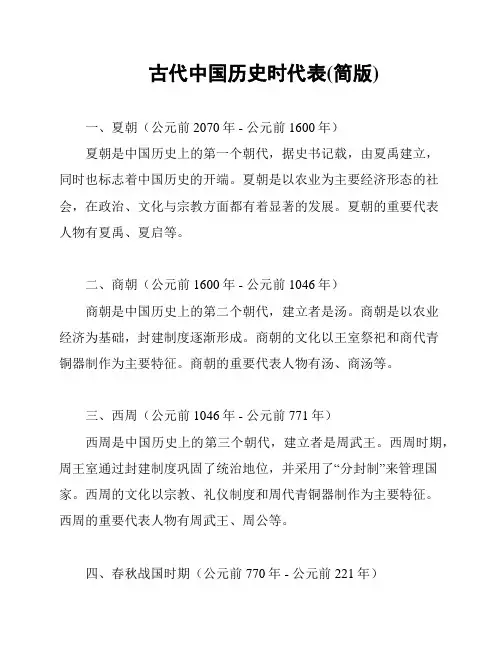 古代中国历史时代表(简版)

一、夏朝（公元前 2070 年 - 公元前 1600 年）

夏朝是中国历史上的第一个朝代，据史书记载，由夏禹建立，同时也标志着中国历史的开端。夏朝是以农业为主要经济形态的社会，在政治、文化与宗教方面都有着显著的发展。夏朝的重要代表人物有夏禹、夏启等。

二、商朝（公元前 1600 年 - 公元前 1046 年）

商朝是中国历史上的第二个朝代，建立者是汤。商朝是以农业经济为基础，封建制度逐渐形成。商朝的文化以王室祭祀和商代青铜器制作为主要特征。商朝的重要代表人物有汤、商汤等。

三、西周（公元前 1046 年 - 公元前 771 年）

西周是中国历史上的第三个朝代，建立者是周武王。西周时期，周王室通过封建制度巩固了统治地位，并采用了“分封制”来管理国家。西周的文化以宗教、礼仪制度和周代青铜器制作为主要特征。西周的重要代表人物有周武王、周公等。

四、春秋战国时期（公元前 770 年 - 公元前 221 年）